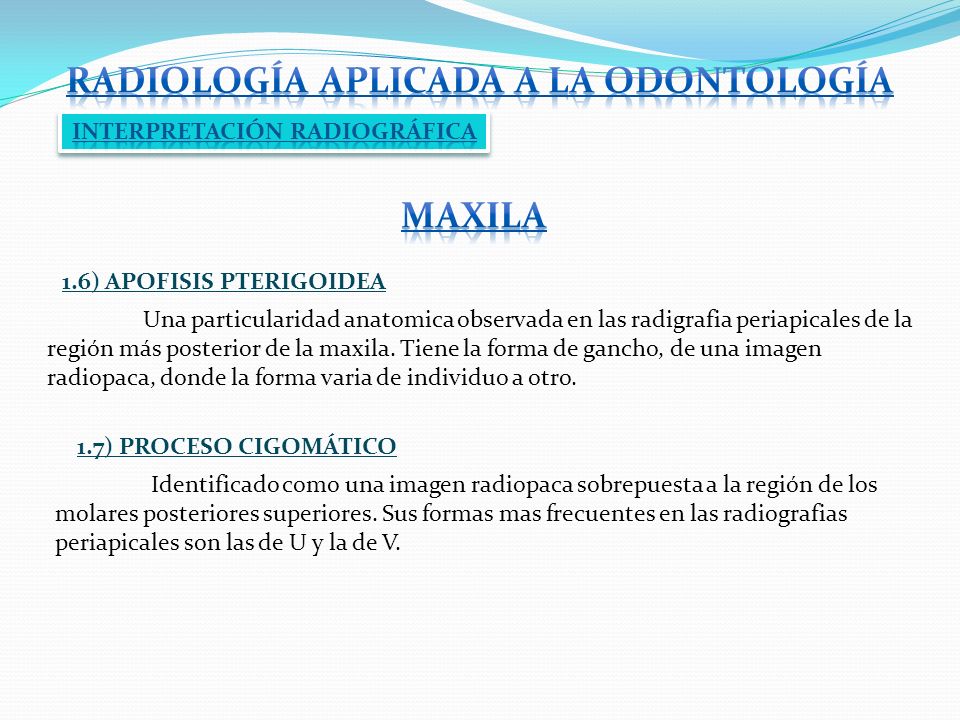 RADIOLOGÍA APLICADA A LA ODONTOLOGÍA

INTERPRETACIÓN RADIOGRÁFICA

MAXILA

1.6) APOFISIS PTERIGOIDEA

Una particularidad anatomica observada en las radigrafia periapicales de la región más posterior de la maxila. Tiene la forma de gancho, de una imagen radiopaca, donde la forma varia de individuo a otro.

1.7) PROCESO CIGOMÁTICO

Identificado como una imagen radiopaca sobrepuesta a la región de los molares posteriores superiores. Sus formas mas frecuentes en las radiografias periapicales son las de U y la de V.